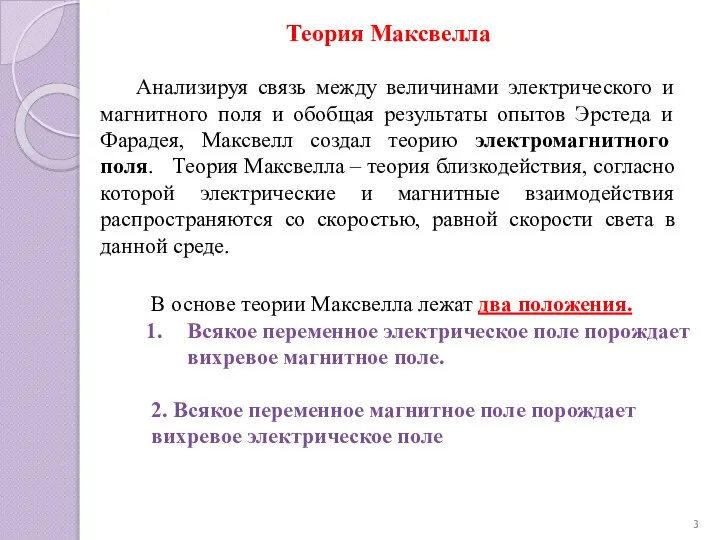 Теория Максвелла

Анализируя связь между величинами электрического и магнитного поля и обобщая результаты опытов Эрстеда и Фарадея, Максвелл создал теорию электромагнитного поля. Теория Максвелла – теория близкодействия, согласно которой электрические и магнитные взаимодействия распространяются со скоростью, равной скорости света в данной среде.

В основе теории Максвелла лежат два положения.

1. Всякое переменное электрическое поле порождает вихревое магнитное поле.

2. Всякое переменное магнитное поле порождает вихревое электрическое поле

3